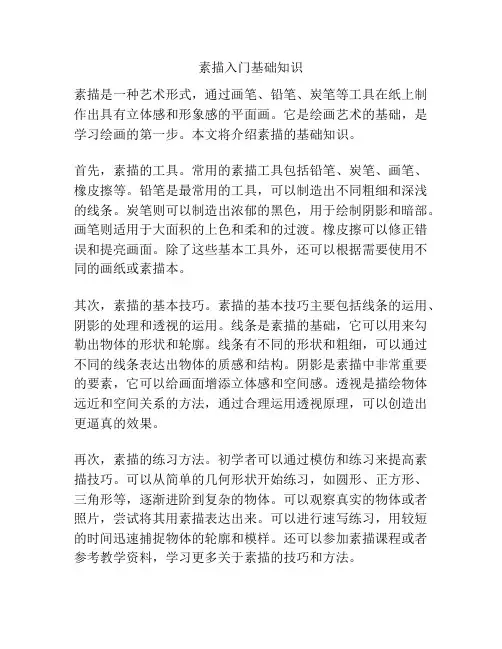 素描入门基础知识

素描是一种艺术形式，通过画笔、铅笔、炭笔等工具在纸上制作出具有立体感和形象感的平面画。它是绘画艺术的基础，是学习绘画的第一步。本文将介绍素描的基础知识。

首先，素描的工具。常用的素描工具包括铅笔、炭笔、画笔、橡皮擦等。铅笔是最常用的工具，可以制造出不同粗细和深浅的线条。炭笔则可以制造出浓郁的黑色，用于绘制阴影和暗部。画笔则适用于大面积的上色和柔和的过渡。橡皮擦可以修正错误和提亮画面。除了这些基本工具外，还可以根据需要使用不同的画纸或素描本。

其次，素描的基本技巧。素描的基本技巧主要包括线条的运用、阴影的处理和透视的运用。线条是素描的基础，它可以用来勾勒出物体的形状和轮廓。线条有不同的形状和粗细，可以通过不同的线条表达出物体的质感和结构。阴影是素描中非常重要的要素，它可以给画面增添立体感和空间感。透视是描绘物体远近和空间关系的方法，通过合理运用透视原理，可以创造出更逼真的效果。

再次，素描的练习方法。初学者可以通过模仿和练习来提高素描技巧。可以从简单的几何形状开始练习，如圆形、正方形、三角形等，逐渐进阶到复杂的物体。可以观察真实的物体或者照片，尝试将其用素描表达出来。可以进行速写练习，用较短的时间迅速捕捉物体的轮廓和模样。还可以参加素描课程或者参考教学资料，学习更多关于素描的技巧和方法。